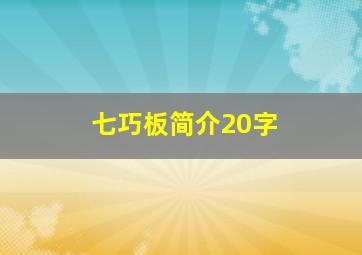 七巧板简介20字